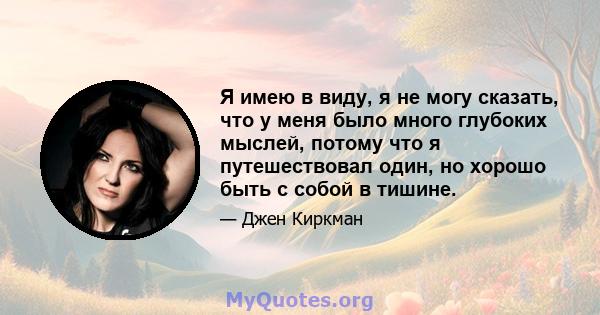 Я имею в виду, я не могу сказать, что у меня было много глубоких мыслей, потому что я путешествовал один, но хорошо быть с собой в тишине.

— Джен Киркман

MyQuotes.org